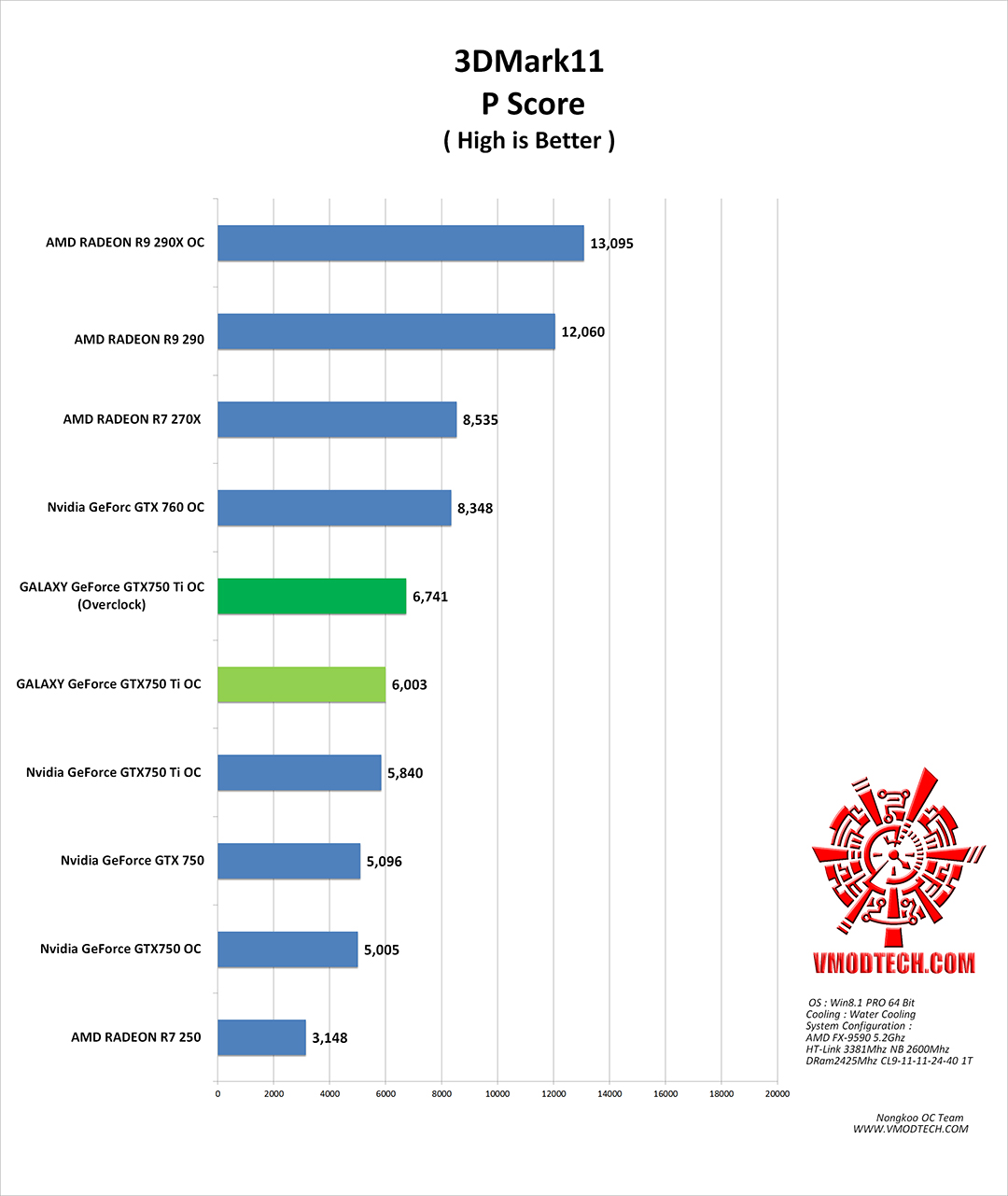 3DMark11
P Score
( High is Better )

AMD RADEON R9 290X OC 13,095
AMD RADEON R9 290 12,060
AMD RADEON R7 270X 8,535
Nvidia GeForc GTX 760 OC 8,348
GALAXY GeForce GTX750 Ti OC (Overclock) 6,741
GALAXY GeForce GTX750 Ti OC 6,003
Nvidia GeForce GTX750 Ti OC 5,840
Nvidia GeForce GTX 750 5,096
Nvidia GeForce GTX750 OC 5,005
AMD RADEON R7 250 3,148

0 2000 4000 6000 8000 10000 12000 14000 16000 18000 20000

VMODTECH.COM

OS : Win8.1 PRO 64 Bit
Cooling : Water Cooling
System Configuration :
AMD FX-9590 5.2Ghz
HT-Link 3381Mhz NB 2600Mhz
DRam2425Mhz CL9-11-11-24-40 1T

Nongkoo OC Team
WWW.VMODTECH.COM